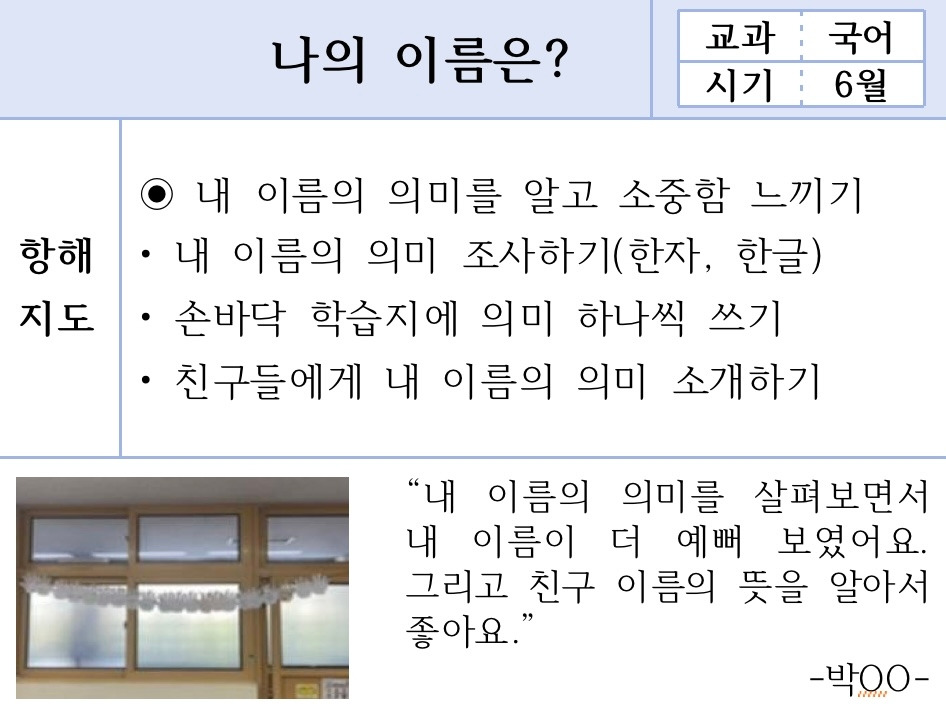 나의 이름은?

교과 국어
시기 6월

항해 지도

◉ 내 이름의 의미를 알고 소중함 느끼기
• 내 이름의 의미 조사하기(한자, 한글)
• 손바닥 학습지에 의미 하나씩 쓰기
• 친구들에게 내 이름의 의미 소개하기

"내 이름의 의미를 살펴보면서 내 이름이 더 예뻐 보였어요. 그리고 친구 이름의 뜻을 알아서 좋아요."

-박OO-